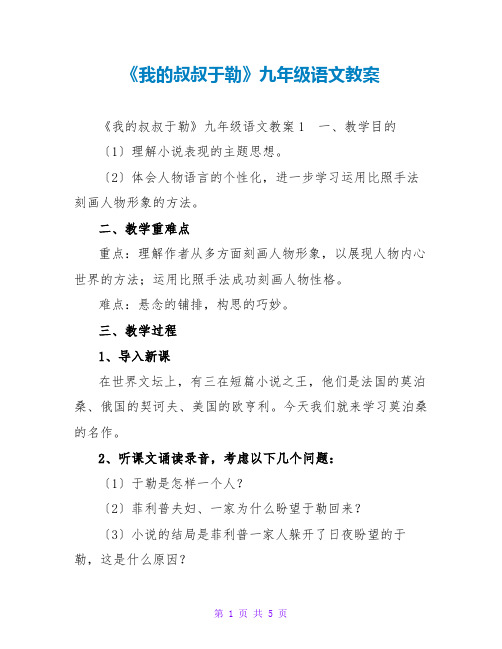 《我的叔叔于勒》九年级语文教案

《我的叔叔于勒》九年级语文教案1　一、教学目的

〔1〕理解小说表现的主题思想。

〔2〕体会人物语言的个性化，进一步学习运用比照手法刻画人物形象的方法。

二、教学重难点

重点：理解作者从多方面刻画人物形象，以展现人物内心世界的方法；运用比照手法成功刻画人物性格。

难点：悬念的铺排，构思的巧妙。

三、教学过程

1、导入新课

在世界文坛上，有三在短篇小说之王，他们是法国的莫泊桑、俄国的契诃夫、美国的欧亨利。今天我们就来学习莫泊桑的名作。

2、听课文诵读录音，考虑以下几个问题：

〔1〕于勒是怎样一个人？

〔2〕菲利普夫妇、一家为什么盼望于勒回来？

〔3〕小说的结局是菲利普一家人躲开了日夜盼望的于勒，这是什么原因？

第 1 页 共 5 页